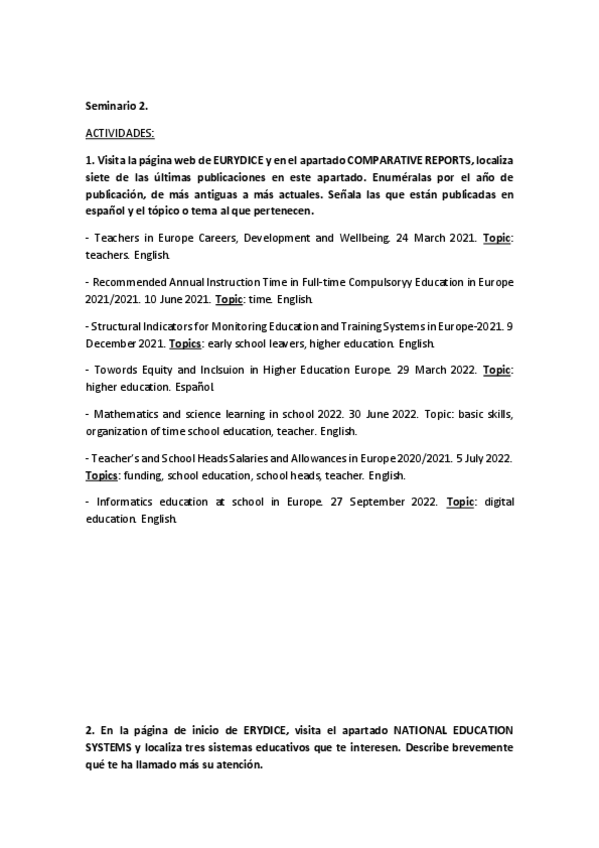 Seminario 2.

ACTIVIDADES:

1. Visita la página web de EURYDICE y en el apartado COMPARATIVE REPORTS, localiza siete de las últimas publicaciones en este apartado. Enuméralas por el año de publicación, de más antiguas a más actuales. Señala las que están publicadas en español y el tópico o tema al que pertenecen.

- Teachers in Europe Careers, Development and Wellbeing. 24 March 2021. Topic: teachers. English.

- Recommended Annual Instruction Time in Full-time Compulsoryy Education in Europe 2021/2021. 10 June 2021. Topic: time. English.

- Structural Indicators for Monitoring Education and Training Systems in Europe-2021. 9 December 2021. Topics: early school leavers, higher education. English.

- Towords Equity and Inclsuion in Higher Education Europe. 29 March 2022. Topic: higher education. Español.

- Mathematics and science learning in school 2022. 30 June 2022. Topic: basic skills, organization of time school education, teacher. English.

- Teacher's and School Heads Salaries and Allowances in Europe 2020/2021. 5 July 2022. Topics: funding, school education, school heads, teacher. English.

- Informatics education at school in Europe. 27 September 2022. Topic: digital education. English.

2. En la página de inicio de ERYDICE, visita el apartado NATIONAL EDUCATION SYSTEMS y localiza tres sistemas educativos que te interesen. Describe brevemente qué te ha llamado más su atención.